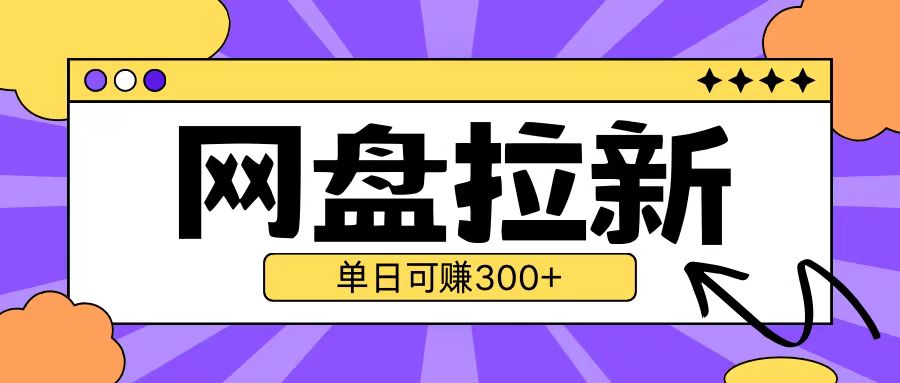 网盘拉新

单日可赚300+